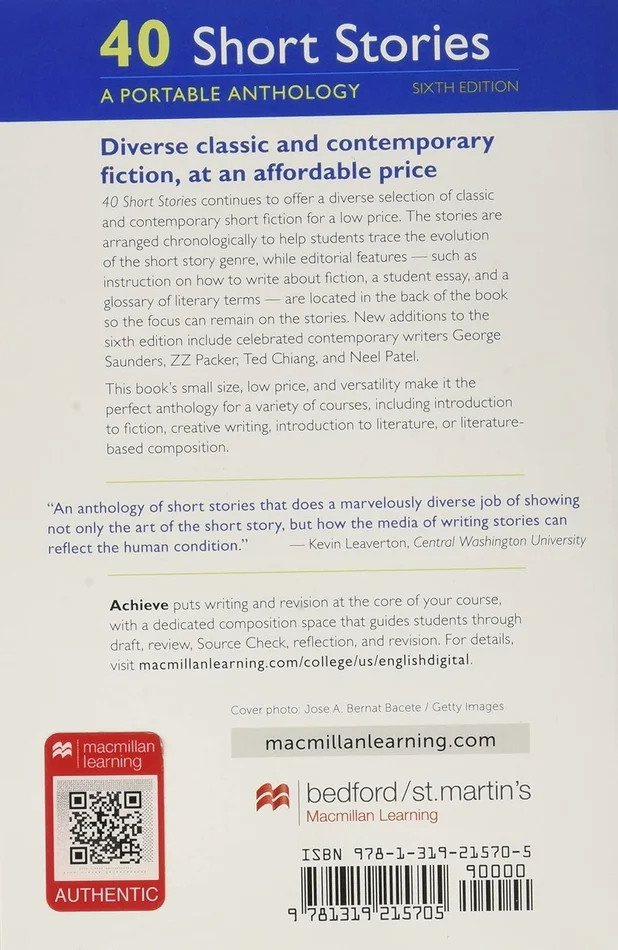 40 Short Stories
A PORTABLE ANTHOLOGY
SIXTH EDITION

Diverse classic and contemporary fiction, at an affordable price

40 Short Stories continues to offer a diverse selection of classic and contemporary short fiction for a low price. The stories are arranged chronologically to help students trace the evolution of the short story genre, while editorial features — such as instruction on how to write about fiction, a student essay, and a glossary of literary terms — are located in the back of the book so the focus can remain on the stories. New additions to the sixth edition include celebrated contemporary writers George Saunders, ZZ Packer, Ted Chiang, and Neel Patel.

This book's small size, low price, and versatility make it the perfect anthology for a variety of courses, including introduction to fiction, creative writing, introduction to literature, or literature-based composition.

"An anthology of short stories that does a marvelously diverse job of showing not only the art of the short story, but how the media of writing stories can reflect the human condition." — Kevin Leaverton, Central Washington University

Achieve puts writing and revision at the core of your course, with a dedicated composition space that guides students through draft, review, Source Check, reflection, and revision. For details, visit macmillanlearning.com/college/us/englishdigital.

Cover photo: Jose A. Bernat Bacete / Getty Images

macmillan learning

AUTHENTIC

macmillanlearning.com

bedford/st.martin's
Macmillan Learning

ISBN 978-1-319-21570-5

90000

9 781319 215705